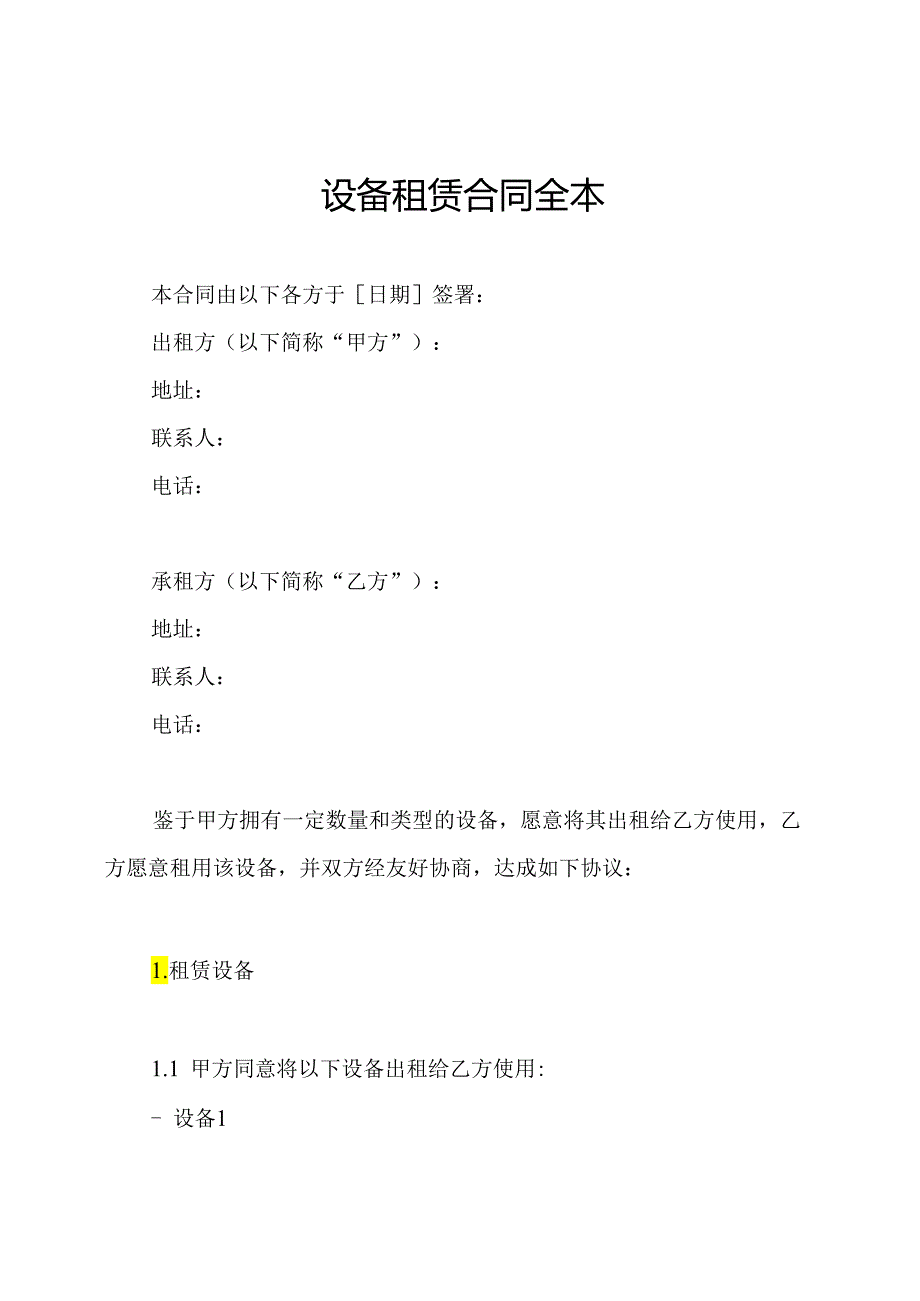 设备租赁合同全本

本合同由以下各方于［日期］签署：

出租方（以下简称“甲方”）：

地址：

联系人：

电话：

承租方（以下简称“乙方”）：

地址：

联系人：

电话：

鉴于甲方拥有一定数量和类型的设备，愿意将其出租给乙方使用，乙方愿意租用该设备，并双方经友好协商，达成如下协议：

1.租赁设备

1.1 甲方同意将以下设备出租给乙方使用：

- 设备1